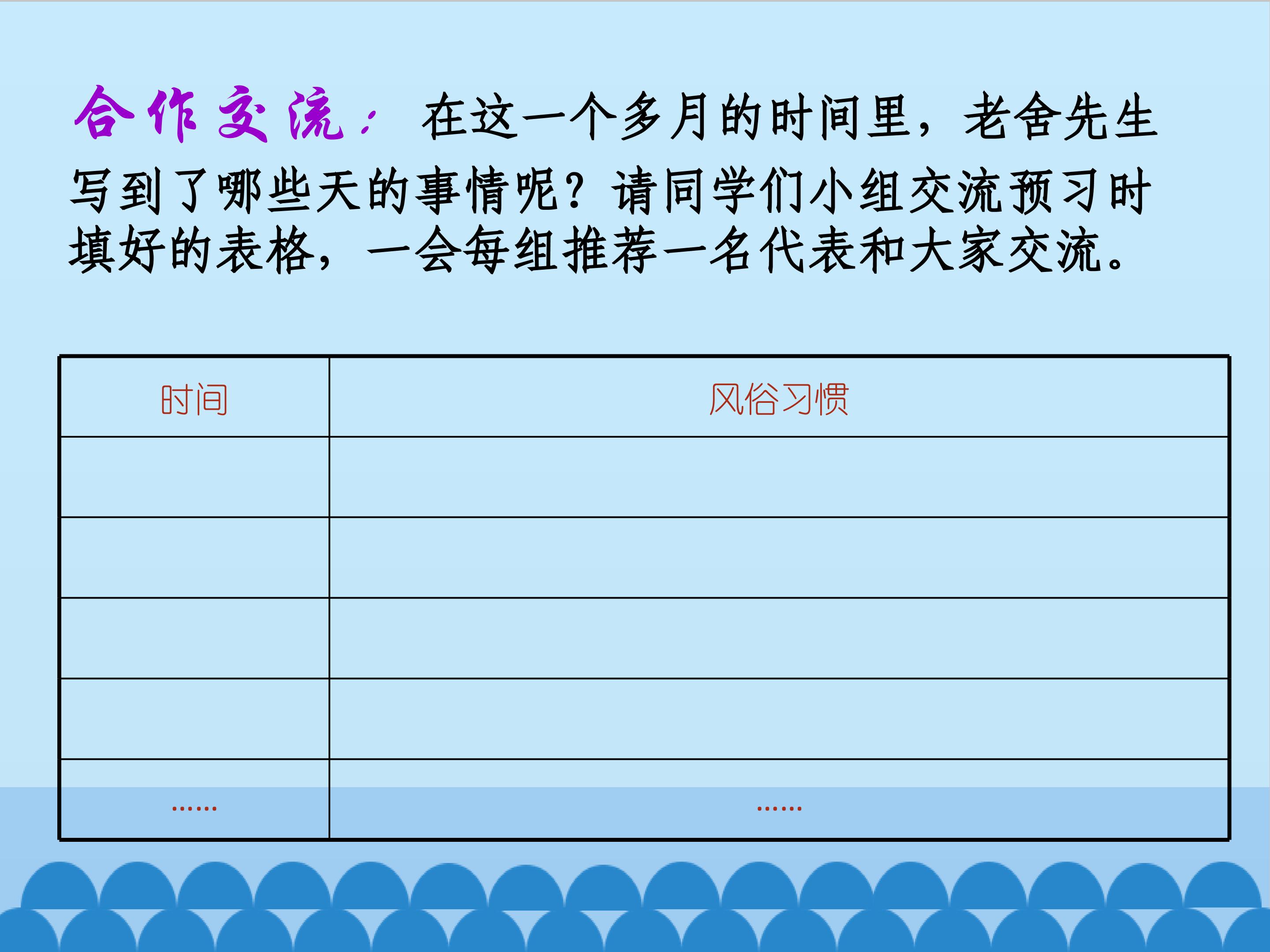 合作交流：在这一个多月的时间里，老舍先生写到了哪些天的事情呢？请同学们小组交流预习时填好的表格，一会每组推荐一名代表和大家交流。

| 时间 | 风俗习惯 |
|---|---|
| | |
| | |
| | |
| | |
| …… | …… |